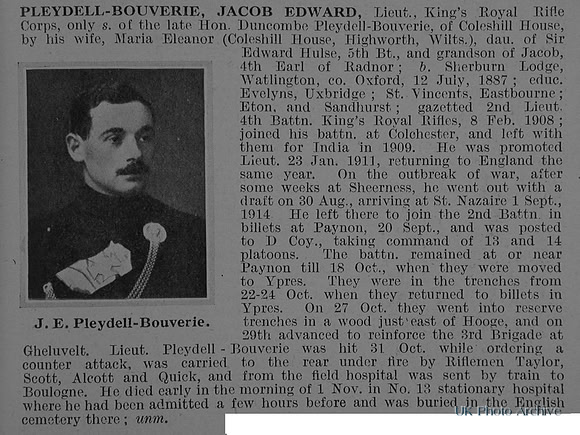 PLEYDELL-BOUVERIE, JACOB EDWARD, Lieut., King's Royal Rifle Corps, only s. of the late Hon. Duncombe Pleydell-Bouverie, of Coleshill House, by his wife, Maria Eleanor (Coleshill House, Highworth, Wilts.), dau. of Sir Edward Hulse, 5th Bt., and grandson of Jacob, 4th Earl of Radnor; b. Sherburn Lodge, Watlington, co. Oxford, 12 July, 1887; educ. Evelyns, Uxbridge; St. Vincents, Eastbourne; Eton, and Sandhurst; gazetted 2nd Lieut. 4th Battn. King's Royal Rifles, 8 Feb. 1908; joined his battn. at Colchester, and left with them for India in 1909. He was promoted Lieut. 23 Jan. 1911, returning to England the same year. On the outbreak of war, after some weeks at Sheerness, he went out with a draft on 30 Aug., arriving at St. Nazaire 1 Sept., 1914 He left there to join the 2nd Battn. in billets at Paynon, 20 Sept., and was posted to D Coy., taking command of 13 and 14 platoons. The battn. remained at or near Paynon till 18 Oct., when they were moved to Ypres. They were in the trenches from 22-24 Oct. when they returned to billets in Ypres. On 27 Oct. they went into reserve trenches in a wood just east of Hooge, and on 29th advanced to reinforce the 3rd Brigade at Gheluvelt. Lieut. Pleydell-Bouverie was hit 31 Oct. while ordering a counter attack, was carried to the rear under fire by Riflemen Taylor, Scott, Alcott and Quick, and from the field hospital was sent by train to Boulogne. He died early in the morning of 1 Nov. in No. 13 stationary hospital where he had been admitted a few hours before and was buried in the English cemetery there; unm.

J. E. Pleydell-Bouverie.

UK Photo Archive